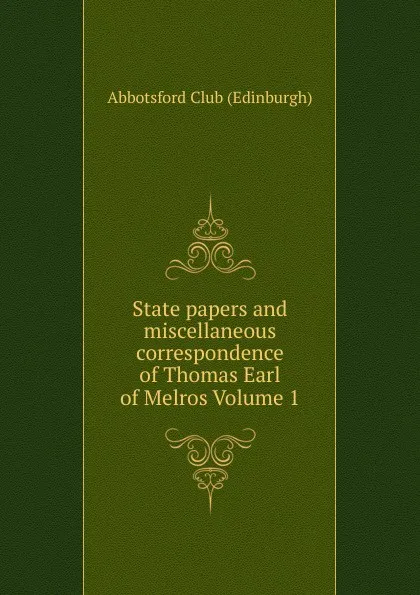 Abbotsford Club (Edinburgh)

State papers and miscellaneous correspondence of Thomas Earl of Melros Volume 1